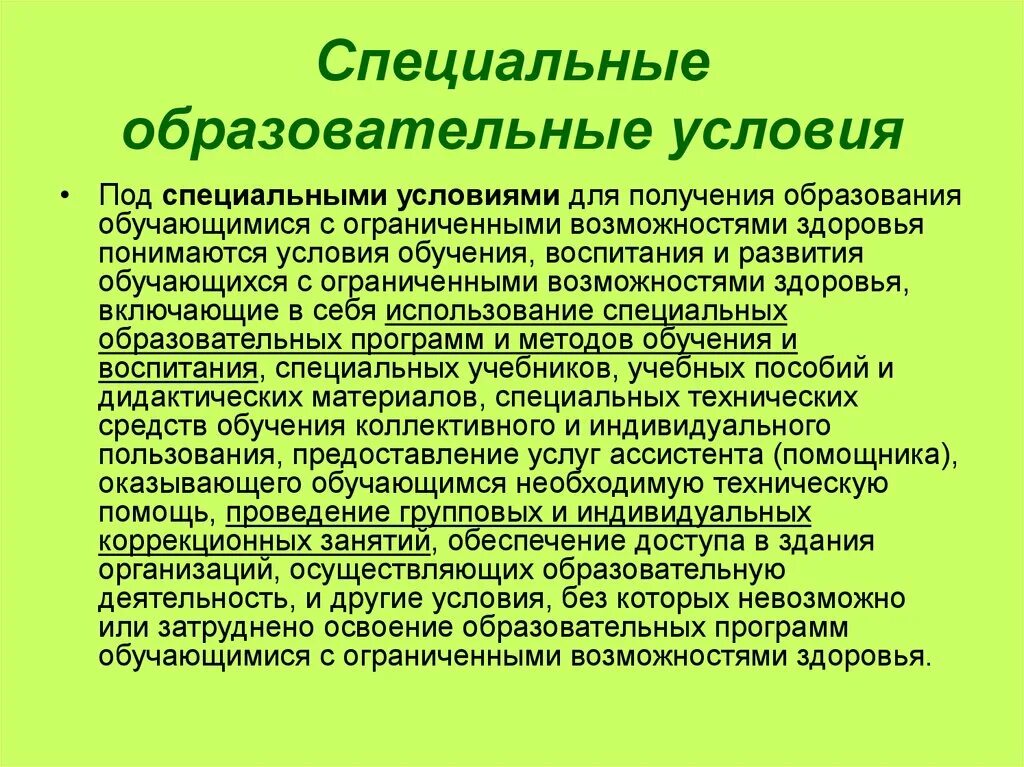 Специальные образовательные условия

• Под специальными условиями для получения образования обучающимися с ограниченными возможностями здоровья понимаются условия обучения, воспитания и развития обучающихся с ограниченными возможностями здоровья, включающие в себя использование специальных образовательных программ и методов обучения и воспитания, специальных учебников, учебных пособий и дидактических материалов, специальных технических средств обучения коллективного и индивидуального пользования, предоставление услуг ассистента (помощника), оказывающего обучающимся необходимую техническую помощь, проведение групповых и индивидуальных коррекционных занятий, обеспечение доступа в здания организаций, осуществляющих образовательную деятельность, и другие условия, без которых невозможно или затруднено освоение образовательных программ обучающимися с ограниченными возможностями здоровья.